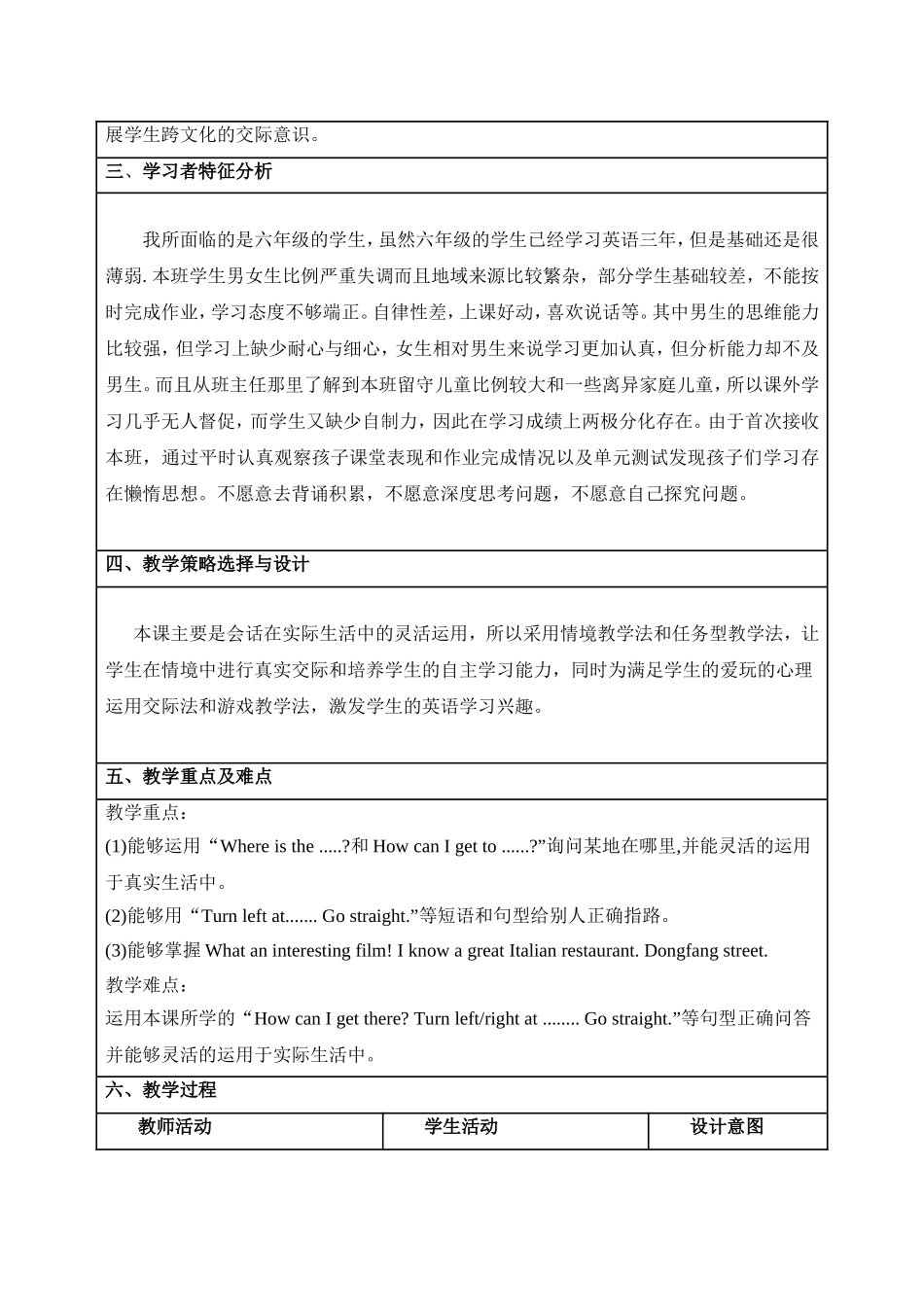 展学生跨文化的交际意识。

三、学习者特征分析

我所面临的是六年级的学生，虽然六年级的学生已经学习英语三年，但是基础还是很薄弱. 本班学生男女生比例严重失调而且地域来源比较繁杂，部分学生基础较差，不能按时完成作业，学习态度不够端正。自律性差，上课好动，喜欢说话等。其中男生的思维能力比较强，但学习上缺少耐心与细心，女生相对男生来说学习更加认真，但分析能力却不及男生。而且从班主任那里了解到本班留守儿童比例较大和一些离异家庭儿童，所以课外学习几乎无人督促，而学生又缺少自制力，因此在学习成绩上两极分化存在。由于首次接收本班，通过平时认真观察孩子课堂表现和作业完成情况以及单元测试发现孩子们学习存在懒惰思想。不愿意去背诵积累，不愿意深度思考问题，不愿意自己探究问题。

四、教学策略选择与设计

本课主要是会话在实际生活中的灵活运用，所以采用情境教学法和任务型教学法，让学生在情境中进行真实交际和培养学生的自主学习能力，同时为满足学生的爱玩的心理运用交际法和游戏教学法，激发学生的英语学习兴趣。

五、教学重点及难点

教学重点：
(1)能够运用“Where is the .....?和 How can I get to ......?”询问某地在哪里,并能灵活的运用于真实生活中。
(2)能够用“Turn left at....... Go straight.”等短语和句型给别人正确指路。
(3)能够掌握 What an interesting film! I know a great Italian restaurant. Dongfang street.
教学难点：
运用本课所学的“How can I get there? Turn left/right at ........ Go straight.”等句型正确问答并能够灵活的运用于实际生活中。

六、教学过程

| 教师活动 | 学生活动 | 设计意图 |
|---|---|---|